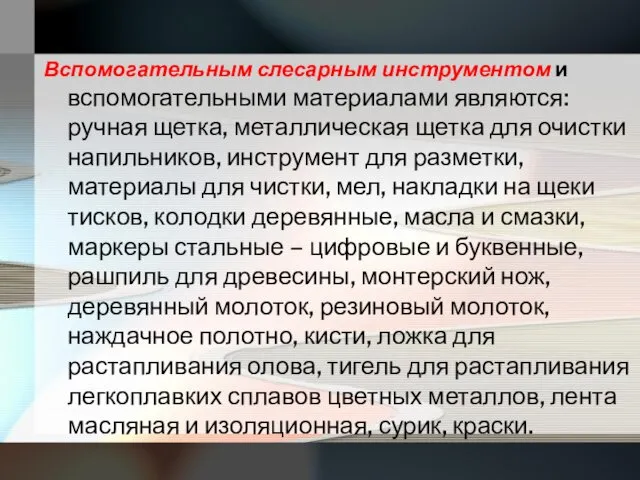 Вспомогательным слесарным инструментом и вспомогательными материалами являются: ручная щетка, металлическая щетка для очистки напильников, инструмент для разметки, материалы для чистки, мел, накладки на щеки тисков, колодки деревянные, масла и смазки, маркеры стальные – цифровые и буквенные, рашпиль для древесины, монтерский нож, деревянный молоток, резиновый молоток, наждачное полотно, кисти, ложка для растапливания олова, тигель для растапливания легкоплавких сплавов цветных металлов, лента масляная и изоляционная, сурик, краски.